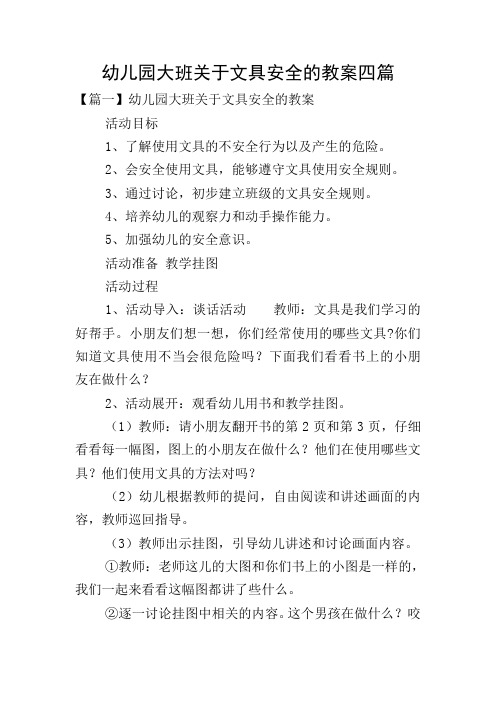 幼儿园大班关于文具安全的教案四篇

【篇一】幼儿园大班关于文具安全的教案

活动目标

1、了解使用文具的不安全行为以及产生的危险。

2、会安全使用文具，能够遵守文具使用安全规则。

3、通过讨论，初步建立班级的文具安全规则。

4、培养幼儿的观察力和动手操作能力。

5、加强幼儿的安全意识。

活动准备 教学挂图

活动过程

1、活动导入：谈话活动 教师：文具是我们学习的好帮手。小朋友们想一想，你们经常使用的哪些文具?你们知道文具使用不当会很危险吗？下面我们看看书上的小朋友在做什么？

2、活动展开：观看幼儿用书和教学挂图。

（1）教师：请小朋友翻开书的第 2 页和第 3 页，仔细看看每一幅图，图上的小朋友在做什么？他们在使用哪些文具？他们使用文具的方法对吗？

（2）幼儿根据教师的提问，自由阅读和讲述画面的内容，教师巡回指导。

（3）教师出示挂图，引导幼儿讲述和讨论画面内容。

①教师：老师这儿的大图和你们书上的小图是一样的，我们一起来看看这幅图都讲了些什么。

②逐一讨论挂图中相关的内容。这个男孩在做什么？咬